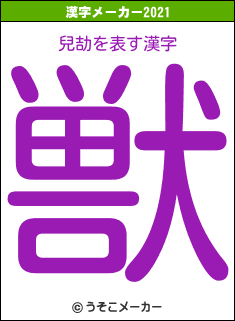 漢字メーカー2021

兒劼を表す漢字

獣

© うそこメーカー